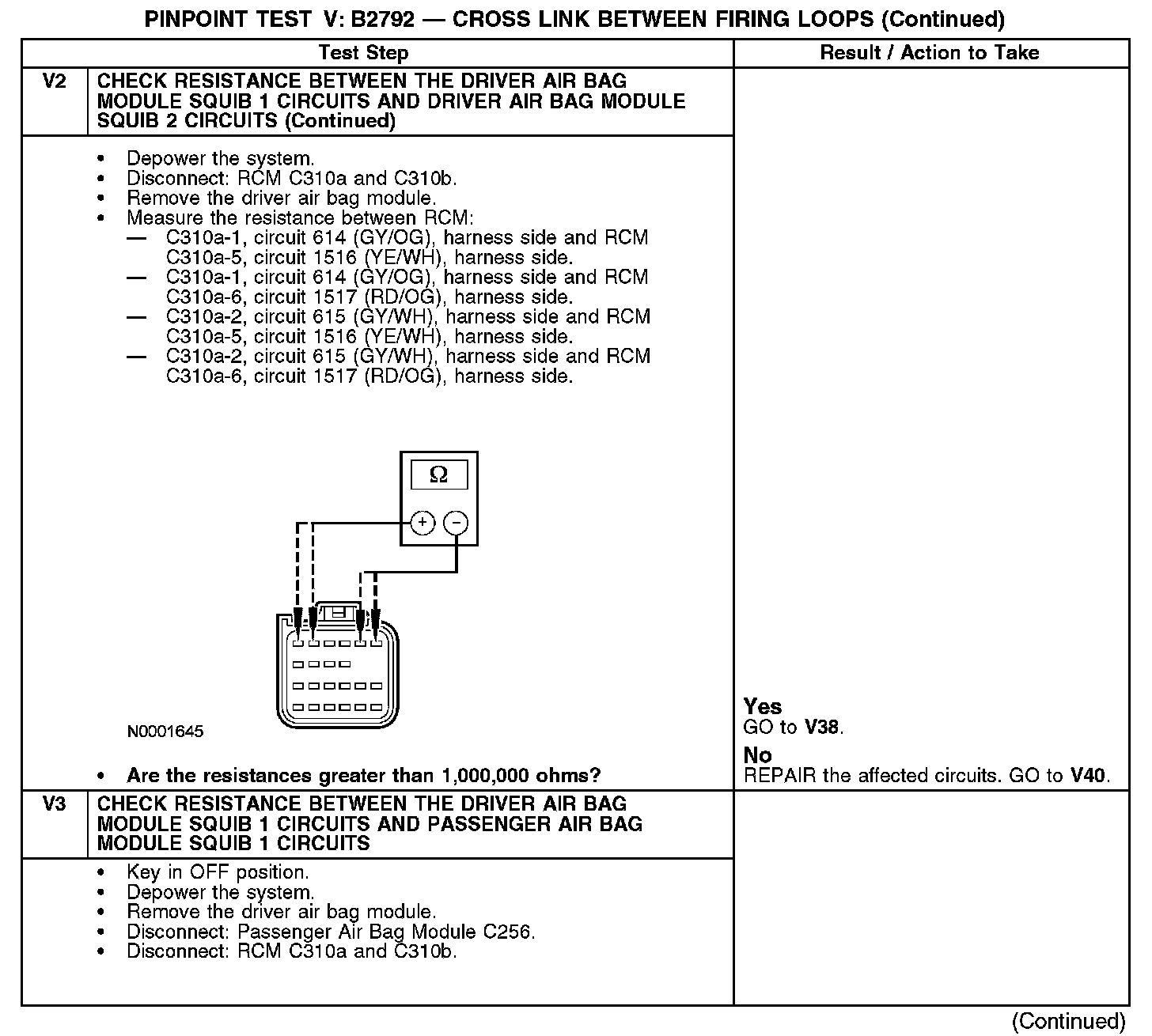 PINPOINT TEST V: B2792 — CROSS LINK BETWEEN FIRING LOOPS (Continued)

| Test Step | | Result / Action to Take |
|---|---|---|
| V2 | CHECK RESISTANCE BETWEEN THE DRIVER AIR BAG MODULE SQUIB 1 CIRCUITS AND DRIVER AIR BAG MODULE SQUIB 2 CIRCUITS (Continued) | |
| | • Depower the system. • Disconnect: RCM C310a and C310b. • Remove the driver air bag module. • Measure the resistance between RCM: — C310a-1, circuit 614 (GY/OG), harness side and RCM C310a-5, circuit 1516 (YE/WH), harness side. — C310a-1, circuit 614 (GY/OG), harness side and RCM C310a-6, circuit 1517 (RD/OG), harness side. — C310a-2, circuit 615 (GY/WH), harness side and RCM C310a-5, circuit 1516 (YE/WH), harness side. — C310a-2, circuit 615 (GY/WH), harness side and RCM C310a-6, circuit 1517 (RD/OG), harness side. Ω + − N0001645 • Are the resistances greater than 1,000,000 ohms? | Yes GO to V38. No REPAIR the affected circuits. GO to V40. |
| V3 | CHECK RESISTANCE BETWEEN THE DRIVER AIR BAG MODULE SQUIB 1 CIRCUITS AND PASSENGER AIR BAG MODULE SQUIB 1 CIRCUITS | |
| | • Key in OFF position. • Depower the system. • Remove the driver air bag module. • Disconnect: Passenger Air Bag Module C256. • Disconnect: RCM C310a and C310b. | |

(Continued)